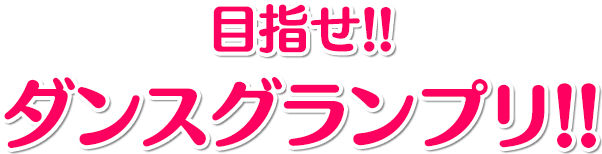 目指せ!!
ダンスグランプリ!!